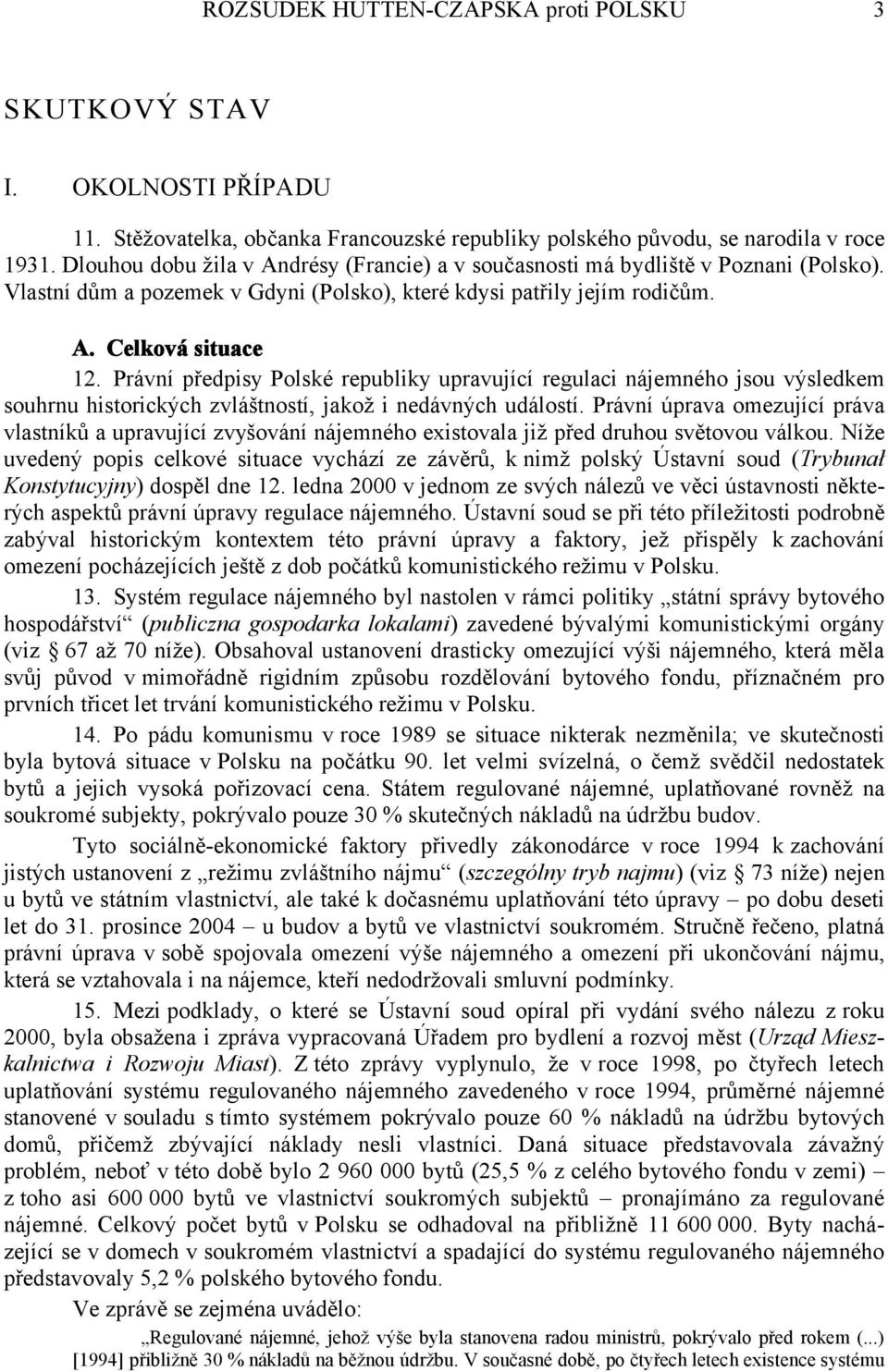 ROZSUDEK HUTTEN-CZAPSKA proti POLSKU 3

SKUTKOVÝ STAV

I. OKOLNOSTI PŘÍPADU

11. Stěžovatelka, občanka Francouzské republiky polského původu, se narodila v roce 1931. Dlouhou dobu žila v Andrésy (Francie) a v současnosti má bydliště v Poznani (Polsko). Vlastní dům a pozemek v Gdyni (Polsko), které kdysi patřily jejím rodičům.

A. Celková situace

12. Právní předpisy Polské republiky upravující regulaci nájemného jsou výsledkem souhrnu historických zvláštností, jakož i nedávných událostí. Právní úprava omezující práva vlastníků a upravující zvyšování nájemného existovala již před druhou světovou válkou. Níže uvedený popis celkové situace vychází ze závěrů, k nimž polský Ústavní soud (Trybunał Konstytucyjny) dospěl dne 12. ledna 2000 v jednom ze svých nálezů ve věci ústavnosti některých aspektů právní úpravy regulace nájemného. Ústavní soud se při této příležitosti podrobně zabýval historickým kontextem této právní úpravy a faktory, jež přispěly k zachování omezení pocházejících ještě z dob počátků komunistického režimu v Polsku.

13. Systém regulace nájemného byl nastolen v rámci politiky „státní správy bytového hospodářství“ (publiczna gospodarka lokalami) zavedené bývalými komunistickými orgány (viz § 67 až 70 níže). Obsahoval ustanovení drasticky omezující výši nájemného, která měla svůj původ v mimořádně rigidním způsobu rozdělování bytového fondu, příznačném pro prvních třicet let trvání komunistického režimu v Polsku.

14. Po pádu komunismu v roce 1989 se situace nikterak nezměnila; ve skutečnosti byla bytová situace v Polsku na počátku 90. let velmi svízelná, o čemž svědčil nedostatek bytů a jejich vysoká pořizovací cena. Státem regulované nájemné, uplatňované rovněž na soukromé subjekty, pokrývalo pouze 30 % skutečných nákladů na údržbu budov.

Tyto sociálně-ekonomické faktory přivedly zákonodárce v roce 1994 k zachování jistých ustanovení z „režimu zvláštního nájmu“ (szczególny tryb najmu) (viz § 73 níže) nejen u bytů ve státním vlastnictví, ale také k dočasnému uplatňování této úpravy – po dobu deseti let do 31. prosince 2004 – u budov a bytů ve vlastnictví soukromém. Stručně řečeno, platná právní úprava v sobě spojovala omezení výše nájemného a omezení při ukončování nájmu, která se vztahovala i na nájemce, kteří nedodržovali smluvní podmínky.

15. Mezi podklady, o které se Ústavní soud opíral při vydání svého nálezu z roku 2000, byla obsažena i zpráva vypracovaná Úřadem pro bydlení a rozvoj měst (Urząd Mieszkalnictwa i Rozwoju Miast). Z této zprávy vyplynulo, že v roce 1998, po čtyřech letech uplatňování systému regulovaného nájemného zavedeného v roce 1994, průměrné nájemné stanovené v souladu s tímto systémem pokrývalo pouze 60 % nákladů na údržbu bytových domů, přičemž zbývající náklady nesli vlastníci. Daná situace představovala závažný problém, neboť v této době bylo 2 960 000 bytů (25,5 % z celého bytového fondu v zemi) – z toho asi 600 000 bytů ve vlastnictví soukromých subjektů – pronajímáno za regulované nájemné. Celkový počet bytů v Polsku se odhadoval na přibližně 11 600 000. Byty nacházející se v domech v soukromém vlastnictví a spadající do systému regulovaného nájemného představovaly 5,2 % polského bytového fondu.

Ve zprávě se zejména uvádělo:

„Regulované nájemné, jehož výše byla stanovena radou ministrů, pokrývalo před rokem (...) [1994] přibližně 30 % nákladů na běžnou údržbu. V současné době, po čtyřech letech existence systému